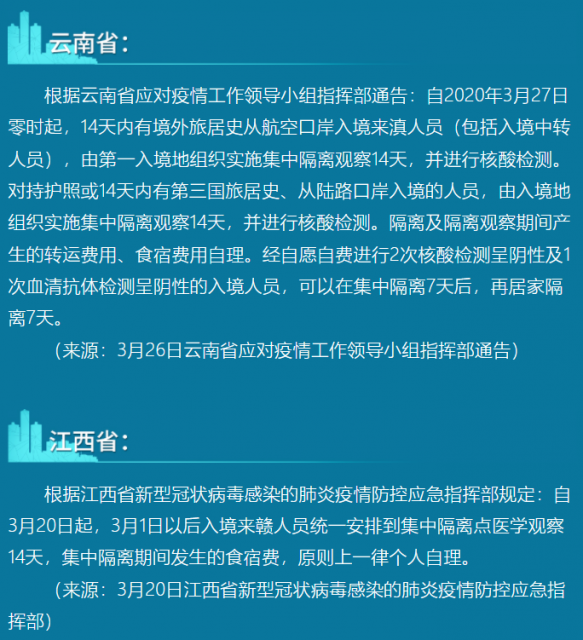 云南省：

根据云南省应对疫情工作领导小组指挥部通告：自2020年3月27日零时起，14天内有境外旅居史从航空口岸入境来滇人员（包括入境中转人员），由第一入境地组织实施集中隔离观察14天，并进行核酸检测。对持护照或14天内有第三国旅居史、从陆路口岸入境的人员，由入境地组织实施集中隔离观察14天，并进行核酸检测。隔离及隔离观察期间产生的转运费用、食宿费用自理。经自愿自费进行2次核酸检测呈阴性及1次血清抗体检测呈阴性的入境人员，可以在集中隔离7天后，再居家隔离7天。

（来源：3月26日云南省应对疫情工作领导小组指挥部通告）

江西省：

根据江西省新型冠状病毒感染的肺炎疫情防控应急指挥部规定：自3月20日起，3月1日以后入境来赣人员统一安排到集中隔离点医学观察14天，集中隔离期间发生的食宿费，原则上一律个人自理。

（来源：3月20日江西省新型冠状病毒感染的肺炎疫情防控应急指挥部）